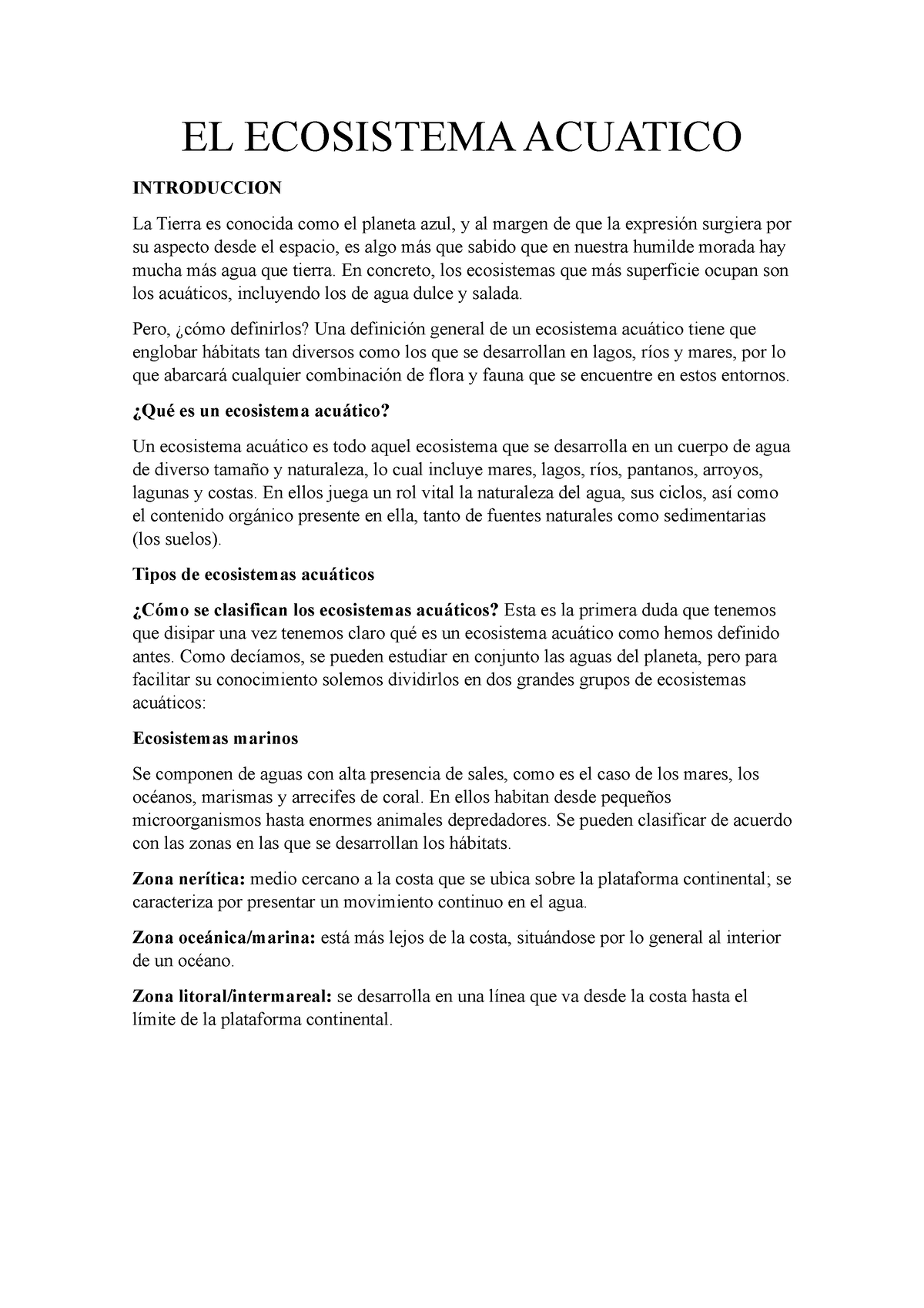 EL ECOSISTEMA ACUATICO

INTRODUCCION

La Tierra es conocida como el planeta azul, y al margen de que la expresión surgiera por su aspecto desde el espacio, es algo más que sabido que en nuestra humilde morada hay mucha más agua que tierra. En concreto, los ecosistemas que más superficie ocupan son los acuáticos, incluyendo los de agua dulce y salada.

Pero, ¿cómo definirlos? Una definición general de un ecosistema acuático tiene que englobar hábitats tan diversos como los que se desarrollan en lagos, ríos y mares, por lo que abarcará cualquier combinación de flora y fauna que se encuentre en estos entornos.

¿Qué es un ecosistema acuático?

Un ecosistema acuático es todo aquel ecosistema que se desarrolla en un cuerpo de agua de diverso tamaño y naturaleza, lo cual incluye mares, lagos, ríos, pantanos, arroyos, lagunas y costas. En ellos juega un rol vital la naturaleza del agua, sus ciclos, así como el contenido orgánico presente en ella, tanto de fuentes naturales como sedimentarias (los suelos).

Tipos de ecosistemas acuáticos

¿Cómo se clasifican los ecosistemas acuáticos? Esta es la primera duda que tenemos que disipar una vez tenemos claro qué es un ecosistema acuático como hemos definido antes. Como decíamos, se pueden estudiar en conjunto las aguas del planeta, pero para facilitar su conocimiento solemos dividirlos en dos grandes grupos de ecosistemas acuáticos:

Ecosistemas marinos

Se componen de aguas con alta presencia de sales, como es el caso de los mares, los océanos, marismas y arrecifes de coral. En ellos habitan desde pequeños microorganismos hasta enormes animales depredadores. Se pueden clasificar de acuerdo con las zonas en las que se desarrollan los hábitats.

Zona nerítica: medio cercano a la costa que se ubica sobre la plataforma continental; se caracteriza por presentar un movimiento continuo en el agua.

Zona oceánica/marina: está más lejos de la costa, situándose por lo general al interior de un océano.

Zona litoral/intermareal: se desarrolla en una línea que va desde la costa hasta el límite de la plataforma continental.